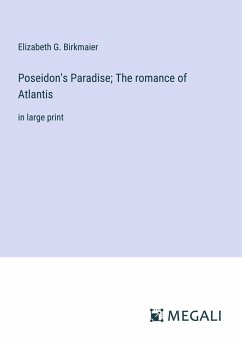 Elizabeth G. Birkmaier

Poseidon's Paradise; The romance of Atlantis

in large print

MEGALI